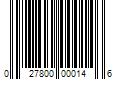 0 27800 00014 6